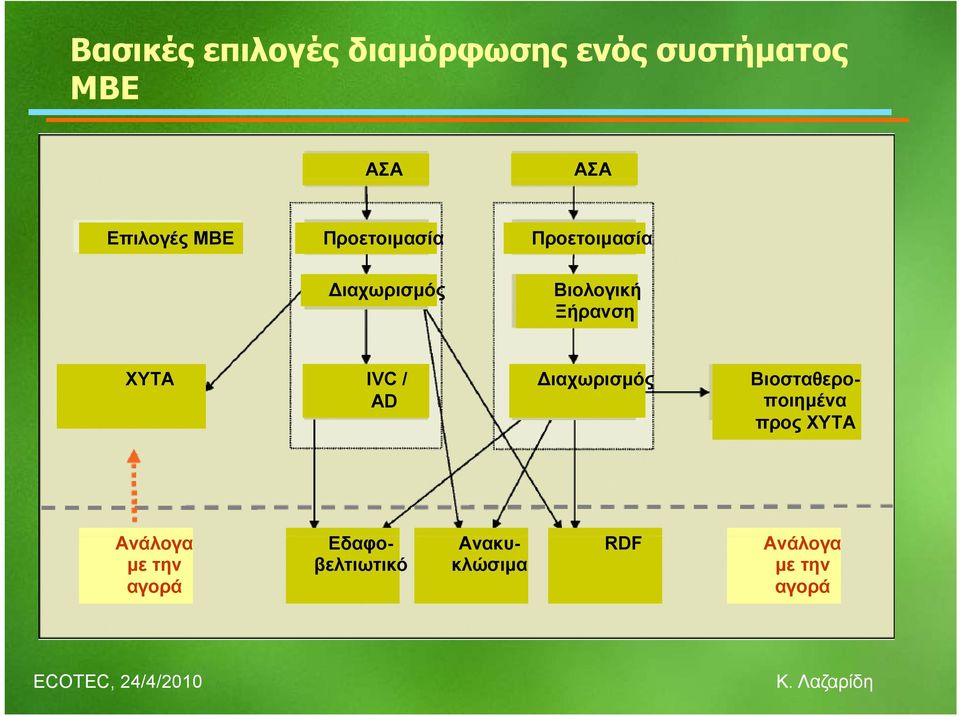 Βασικές επιλογές διαμόρφωσης ενός συστήματος ΜΒΕ

ΑΣΑ

ΑΣΑ

Επιλογές ΜΒΕ

Προετοιμασία

Προετοιμασία

Διαχωρισμός

Βιολογική Ξήρανση

ΧΥΤΑ

IVC / AD

Διαχωρισμός

Βιοσταθεροποιημένα προς ΧΥΤΑ

Ανάλογα με την αγορά

Εδαφοβελτιωτικό

Ανακυκλώσιμα

RDF

Ανάλογα με την αγορά

ECOTEC, 24/4/2010

Κ. Λαζαρίδη